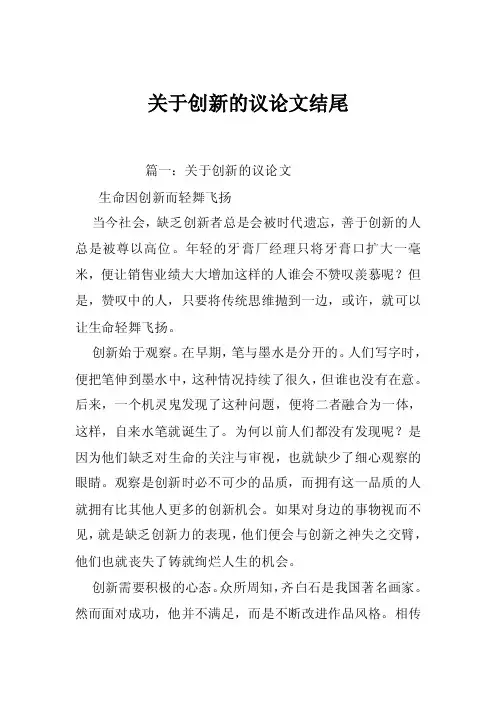 关于创新的议论文结尾

篇一：关于创新的议论文

生命因创新而轻舞飞扬

当今社会，缺乏创新者总是会被时代遗忘，善于创新的人总是被尊以高位。年轻的牙膏厂经理只将牙膏口扩大一毫米，便让销售业绩大大增加这样的人谁会不赞叹羡慕呢？但是，赞叹中的人，只要将传统思维抛到一边，或许，就可以让生命轻舞飞扬。

创新始于观察。在早期，笔与墨水是分开的。人们写字时，便把笔伸到墨水中，这种情况持续了很久，但谁也没有在意。后来，一个机灵鬼发现了这种问题，便将二者融合为一体，这样，自来水笔就诞生了。为何以前人们都没有发现呢？是因为他们缺乏对生命的关注与审视，也就缺少了细心观察的眼睛。观察是创新时必不可少的品质，而拥有这一品质的人就拥有比其他人更多的创新机会。如果对身边的事物视而不见，就是缺乏创新力的表现，他们便会与创新之神失之交臂，他们也就丧失了铸就绚烂人生的机会。

创新需要积极的心态。众所周知，齐白石是我国著名画家。然而面对成功，他并不满足，而是不断改进作品风格。相传